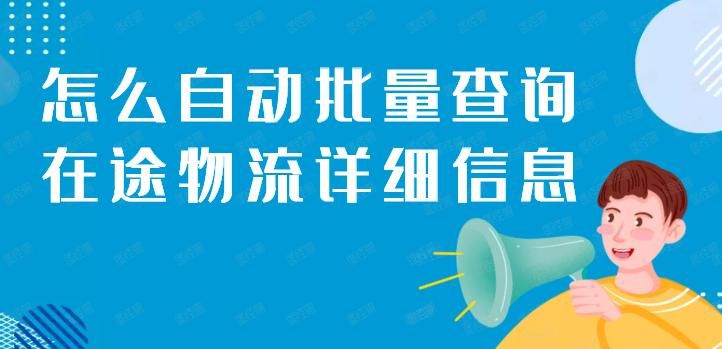 怎么自动批量查询
在途物流详细信息